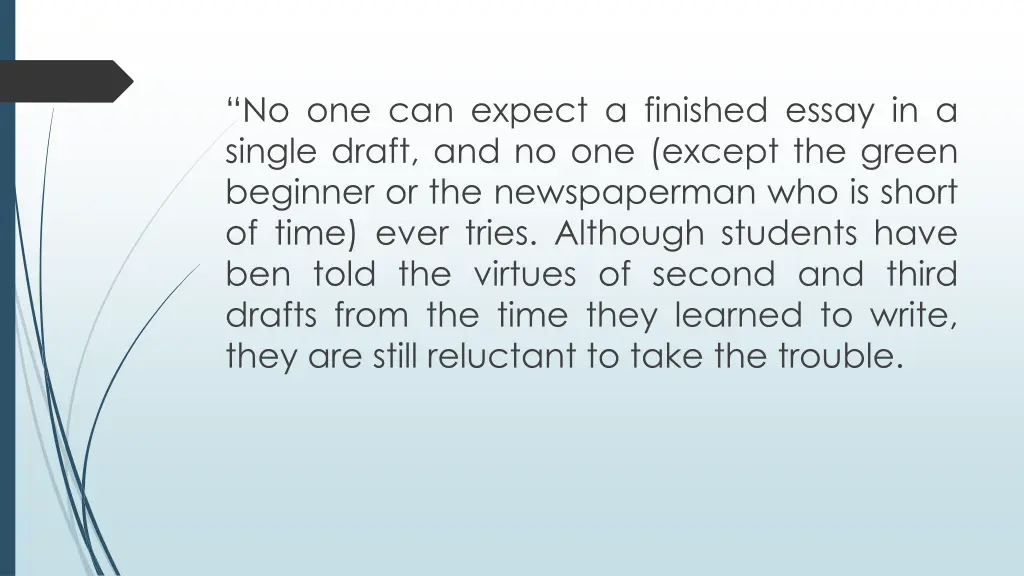 “No one can expect a finished essay in a single draft, and no one (except the green beginner or the newspaperman who is short of time) ever tries. Although students have ben told the virtues of second and third drafts from the time they learned to write, they are still reluctant to take the trouble.